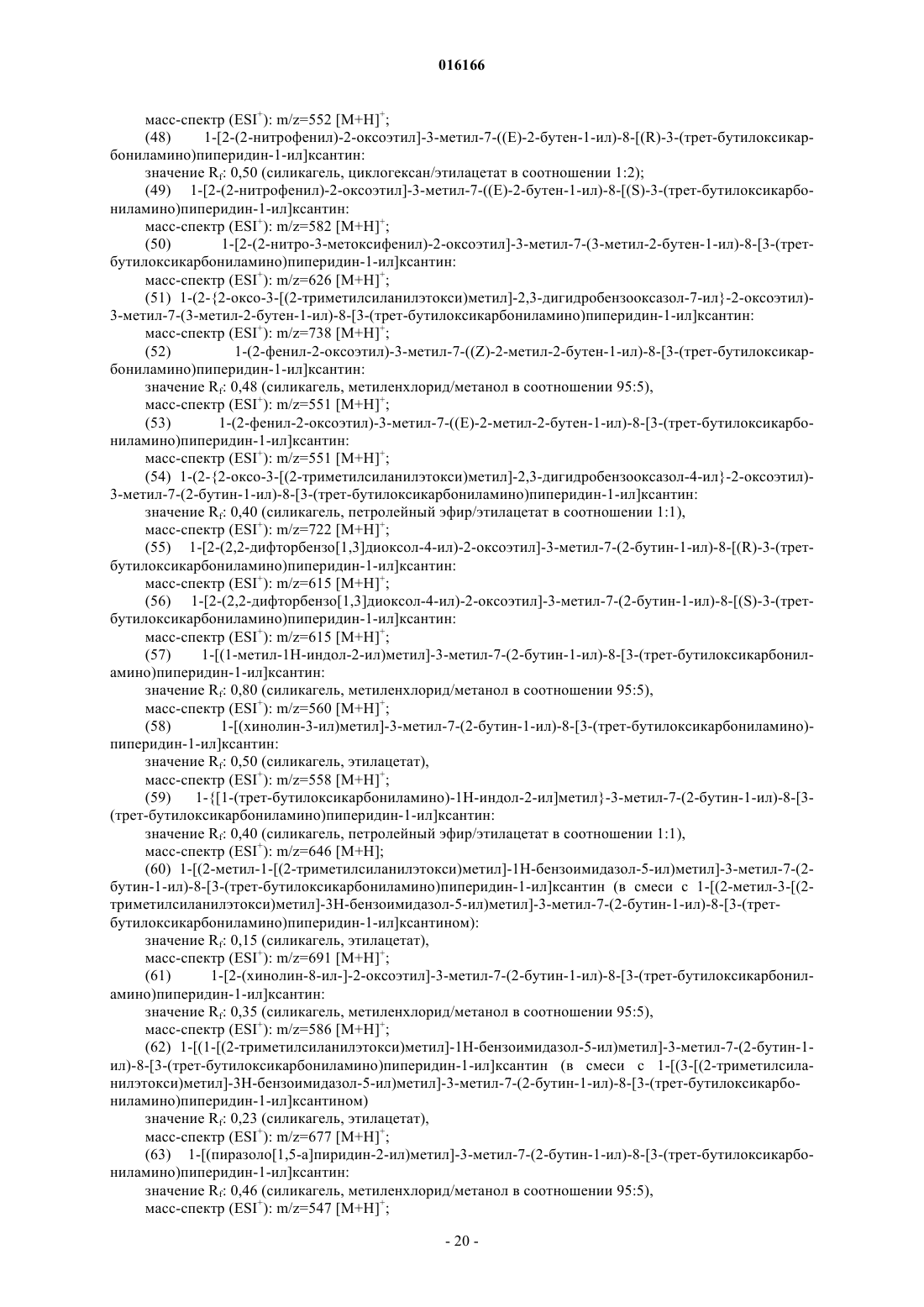 016166

масс-спектр (ESI$^+$): m/z=552 [M+H]$^+$;

(48) 1-[2-(2-нитрофенил)-2-оксоэтил]-3-метил-7-((E)-2-бутен-1-ил)-8-[(R)-3-(трет-бутилоксикарбониламино)пиперидин-1-ил]ксантин:

значение R$_f$: 0,50 (силикагель, циклогексан/этилацетат в соотношении 1:2);

(49) 1-[2-(2-нитрофенил)-2-оксоэтил]-3-метил-7-((E)-2-бутен-1-ил)-8-[(S)-3-(трет-бутилоксикарбониламино)пиперидин-1-ил]ксантин:

масс-спектр (ESI$^+$): m/z=582 [M+H]$^+$;

(50) 1-[2-(2-нитро-3-метоксифенил)-2-оксоэтил]-3-метил-7-(3-метил-2-бутен-1-ил)-8-[3-(трет-бутилоксикарбониламино)пиперидин-1-ил]ксантин:

масс-спектр (ESI$^+$): m/z=626 [M+H]$^+$;

(51) 1-(2-{2-оксо-3-[(2-триметилсиланилэтокси)метил]-2,3-дигидробензооксазол-7-ил}-2-оксоэтил)-3-метил-7-(3-метил-2-бутен-1-ил)-8-[3-(трет-бутилоксикарбониламино)пиперидин-1-ил]ксантин:

масс-спектр (ESI$^+$): m/z=738 [M+H]$^+$;

(52) 1-(2-фенил-2-оксоэтил)-3-метил-7-((Z)-2-метил-2-бутен-1-ил)-8-[3-(трет-бутилоксикарбониламино)пиперидин-1-ил]ксантин:

значение R$_f$: 0,48 (силикагель, метиленхлорид/метанол в соотношении 95:5),

масс-спектр (ESI$^+$): m/z=551 [M+H]$^+$;

(53) 1-(2-фенил-2-оксоэтил)-3-метил-7-((E)-2-метил-2-бутен-1-ил)-8-[3-(трет-бутилоксикарбониламино)пиперидин-1-ил]ксантин:

масс-спектр (ESI$^+$): m/z=551 [M+H]$^+$;

(54) 1-(2-{2-оксо-3-[(2-триметилсиланилэтокси)метил]-2,3-дигидробензооксазол-4-ил}-2-оксоэтил)-3-метил-7-(2-бутин-1-ил)-8-[3-(трет-бутилоксикарбониламино)пиперидин-1-ил]ксантин:

значение R$_f$: 0,40 (силикагель, петролейный эфир/этилацетат в соотношении 1:1),

масс-спектр (ESI$^+$): m/z=722 [M+H]$^+$;

(55) 1-[2-(2,2-дифторбензо[1,3]диоксол-4-ил)-2-оксоэтил]-3-метил-7-(2-бутин-1-ил)-8-[(R)-3-(трет-бутилоксикарбониламино)пиперидин-1-ил]ксантин:

масс-спектр (ESI$^+$): m/z=615 [M+H]$^+$;

(56) 1-[2-(2,2-дифторбензо[1,3]диоксол-4-ил)-2-оксоэтил]-3-метил-7-(2-бутин-1-ил)-8-[(S)-3-(трет-бутилоксикарбониламино)пиперидин-1-ил]ксантин:

масс-спектр (ESI$^+$): m/z=615 [M+H]$^+$;

(57) 1-[(1-метил-1H-индол-2-ил)метил]-3-метил-7-(2-бутин-1-ил)-8-[3-(трет-бутилоксикарбониламино)пиперидин-1-ил]ксантин:

значение R$_f$: 0,80 (силикагель, метиленхлорид/метанол в соотношении 95:5),

масс-спектр (ESI$^+$): m/z=560 [M+H]$^+$;

(58) 1-[(хинолин-3-ил)метил]-3-метил-7-(2-бутин-1-ил)-8-[3-(трет-бутилоксикарбониламино)-пиперидин-1-ил]ксантин:

значение R$_f$: 0,50 (силикагель, этилацетат),

масс-спектр (ESI$^+$): m/z=558 [M+H]$^+$;

(59) 1-{[1-(трет-бутилоксикарбониламино)-1H-индол-2-ил]метил}-3-метил-7-(2-бутин-1-ил)-8-[3-(трет-бутилоксикарбониламино)пиперидин-1-ил]ксантин:

значение R$_f$: 0,40 (силикагель, петролейный эфир/этилацетат в соотношении 1:1),

масс-спектр (ESI$^+$): m/z=646 [M+H];

(60) 1-[(2-метил-1-[(2-триметилсиланилэтокси)метил]-1H-бензоимидазол-5-ил)метил]-3-метил-7-(2-бутин-1-ил)-8-[3-(трет-бутилоксикарбониламино)пиперидин-1-ил]ксантин (в смеси с 1-[(2-метил-3-[(2-триметилсиланилэтокси)метил]-3H-бензоимидазол-5-ил)метил]-3-метил-7-(2-бутин-1-ил)-8-[3-(трет-бутилоксикарбониламино)пиперидин-1-ил]ксантином):

значение R$_f$: 0,15 (силикагель, этилацетат),

масс-спектр (ESI$^+$): m/z=691 [M+H]$^+$;

(61) 1-[2-(хинолин-8-ил-]-2-оксоэтил]-3-метил-7-(2-бутин-1-ил)-8-[3-(трет-бутилоксикарбониламино)пиперидин-1-ил]ксантин:

значение R$_f$: 0,35 (силикагель, метиленхлорид/метанол в соотношении 95:5),

масс-спектр (ESI$^+$): m/z=586 [M+H]$^+$;

(62) 1-[(1-[(2-триметилсиланилэтокси)метил]-1H-бензоимидазол-5-ил)метил]-3-метил-7-(2-бутин-1-ил)-8-[3-(трет-бутилоксикарбониламино)пиперидин-1-ил]ксантин (в смеси с 1-[(3-[(2-триметилсиланилэтокси)метил]-3H-бензоимидазол-5-ил)метил]-3-метил-7-(2-бутин-1-ил)-8-[3-(трет-бутилоксикарбониламино)пиперидин-1-ил]ксантином)

значение R$_f$: 0,23 (силикагель, этилацетат),

масс-спектр (ESI$^+$): m/z=677 [M+H]$^+$;

(63) 1-[(пиразоло[1,5-a]пиридин-2-ил)метил]-3-метил-7-(2-бутин-1-ил)-8-[3-(трет-бутилоксикарбониламино)пиперидин-1-ил]ксантин:

значение R$_f$: 0,46 (силикагель, метиленхлорид/метанол в соотношении 95:5),

масс-спектр (ESI$^+$): m/z=547 [M+H]$^+$;

- 20 -